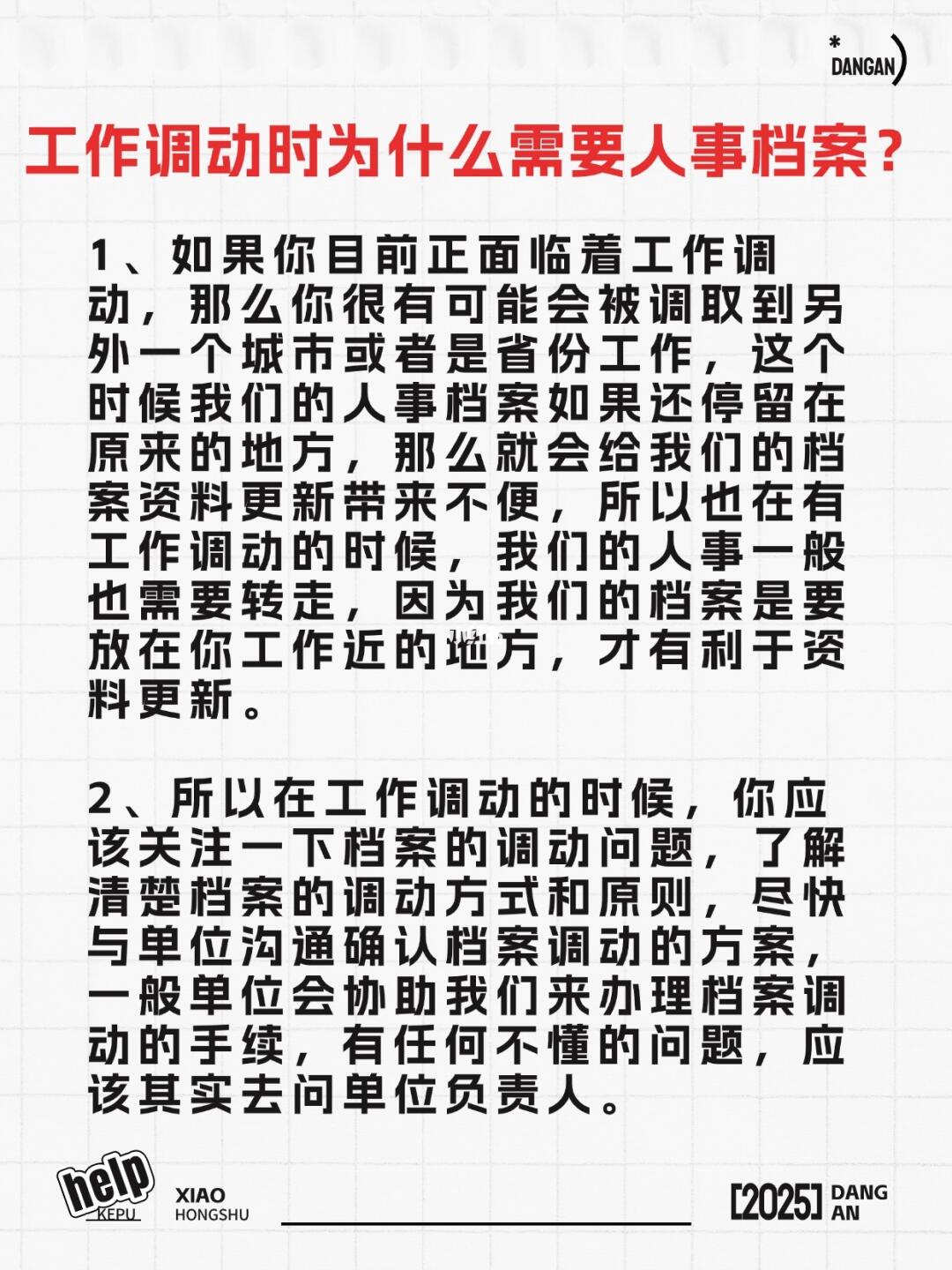 *
DANGAN)

工作调动时为什么需要人事档案？

1、如果你目前正面临着工作调动，那么你很有可能会被调取到另外一个城市或者是省份工作，这个时候我们的人事档案如果还停留在原来的地方，那么就会给我们的档案资料更新带来不便，所以也在有工作调动的时候，我们的人事一般也需要转走，因为我们的档案是要放在你工作近的地方，才有利于资料更新。

2、所以在工作调动的时候，你应该关注一下档案的调动问题，了解清楚档案的调动方式和原则，尽快与单位沟通确认档案调动的方案，一般单位会协助我们来办理档案调动的手续，有任何不懂的问题，应该其实去问单位负责人。

help
KEPU

XIAO
HONGSHU

[2025] DANG
AN